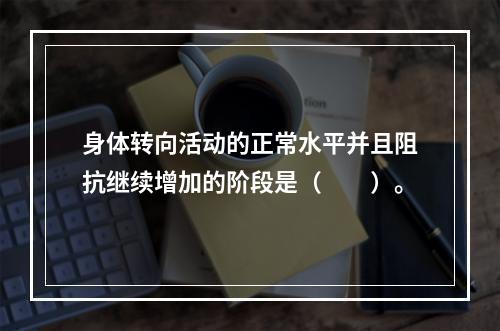 身体转向活动的正常水平并且阻抗继续增加的阶段是（　　）。